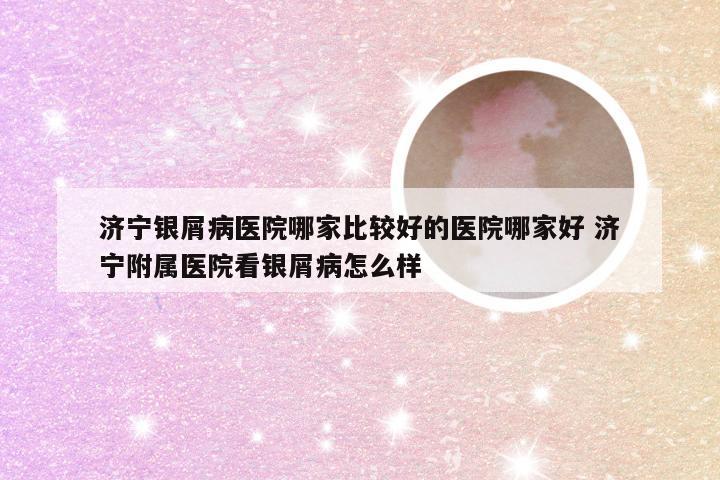 济宁银屑病医院哪家比较好的医院哪家好 济宁附属医院看银屑病怎么样